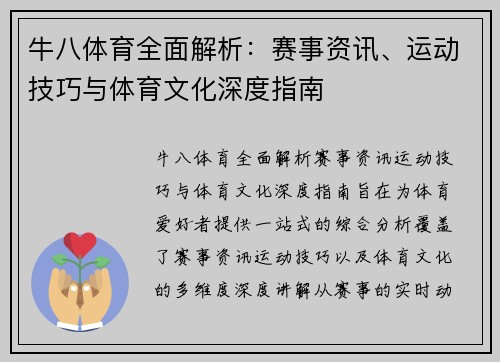 牛八体育全面解析：赛事资讯、运动技巧与体育文化深度指南

牛八体育全面解析赛事资讯运动技巧与体育文化深度指南旨在为体育爱好者提供一站式的综合分析覆盖了赛事资讯运动技巧以及体育文化的多维度深度讲解从赛事的实时动